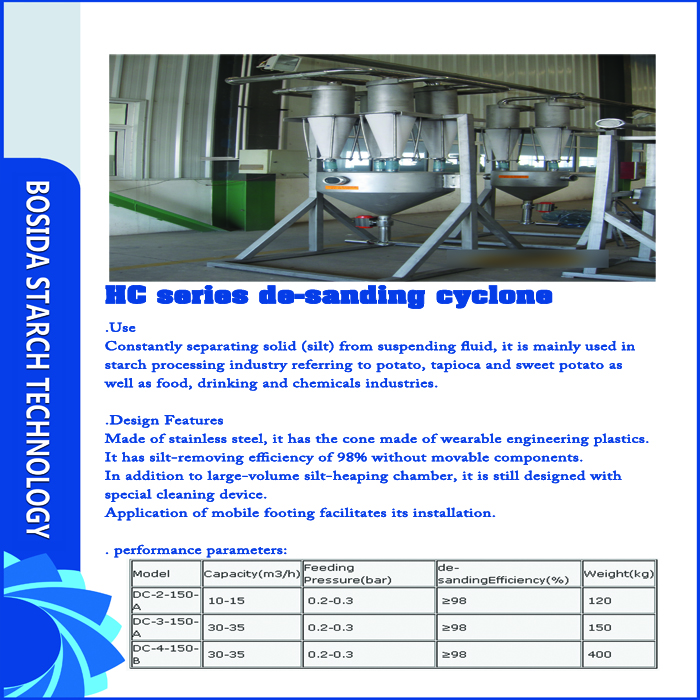 BOSIDA STARCH TECHNOLOGY

HC series de-sanding cyclone

.Use
Constantly separating solid (silt) from suspending fluid, it is mainly used in starch processing industry referring to potato, tapioca and sweet potato as well as food, drinking and chemicals industries.

.Design Features
Made of stainless steel, it has the cone made of wearable engineering plastics.
It has silt-removing efficiency of 98% without movable components.
In addition to large-volume silt-heaping chamber, it is still designed with special cleaning device.
Application of mobile footing facilitates its installation.

. performance parameters:

| Model | Capacity(m3/h) | Feeding Pressure(bar) | de-sandingEfficiency(%) | Weight(kg) |
|---|---|---|---|---|
| DC-2-150-A | 10-15 | 0.2-0.3 | ≥98 | 120 |
| DC-3-150-A | 30-35 | 0.2-0.3 | ≥98 | 150 |
| DC-4-150-B | 30-35 | 0.2-0.3 | ≥98 | 400 |